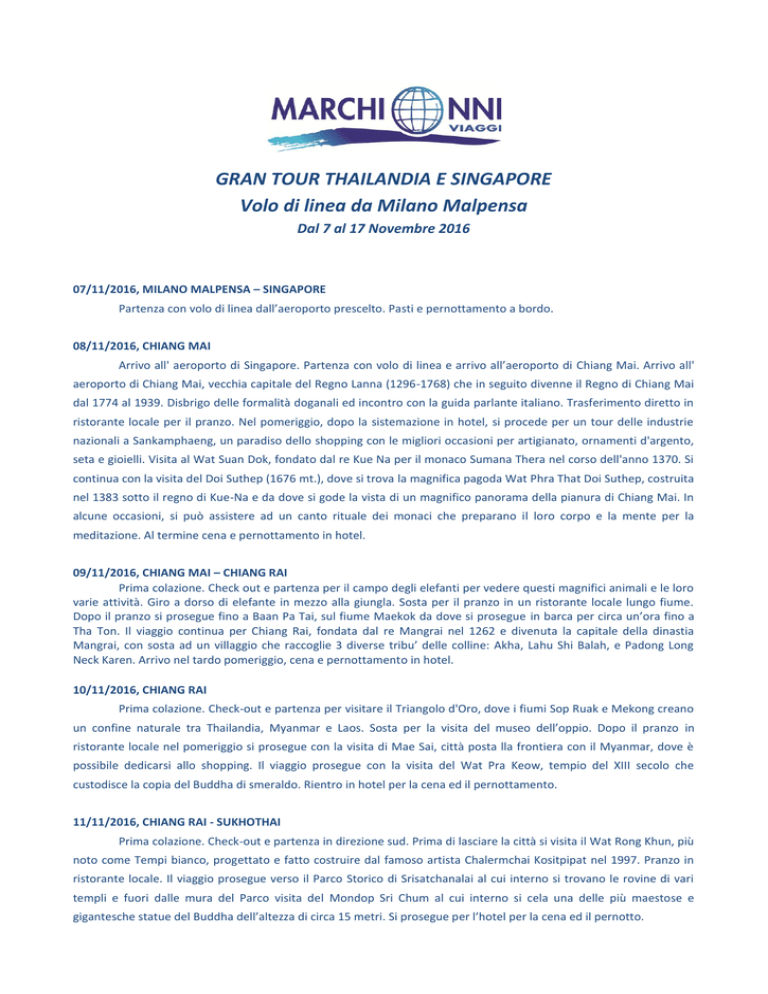 MARCHIONNI VIAGGI

GRAN TOUR THAILANDIA E SINGAPORE
Volo di linea da Milano Malpensa
Dal 7 al 17 Novembre 2016

07/11/2016, MILANO MALPENSA – SINGAPORE
Partenza con volo di linea dall'aeroporto prescelto. Pasti e pernottamento a bordo.

08/11/2016, CHIANG MAI
Arrivo all' aeroporto di Singapore. Partenza con volo di linea e arrivo all'aeroporto di Chiang Mai. Arrivo all' aeroporto di Chiang Mai, vecchia capitale del Regno Lanna (1296-1768) che in seguito divenne il Regno di Chiang Mai dal 1774 al 1939. Disbrigo delle formalità doganali ed incontro con la guida parlante italiano. Trasferimento diretto in ristorante locale per il pranzo. Nel pomeriggio, dopo la sistemazione in hotel, si procede per un tour delle industrie nazionali a Sankamphaeng, un paradiso dello shopping con le migliori occasioni per artigianato, ornamenti d'argento, seta e gioielli. Visita al Wat Suan Dok, fondato dal re Kue Na per il monaco Sumana Thera nel corso dell'anno 1370. Si continua con la visita del Doi Suthep (1676 mt.), dove si trova la magnifica pagoda Wat Phra That Doi Suthep, costruita nel 1383 sotto il regno di Kue-Na e da dove si gode la vista di un magnifico panorama della pianura di Chiang Mai. In alcune occasioni, si può assistere ad un canto rituale dei monaci che preparano il loro corpo e la mente per la meditazione. Al termine cena e pernottamento in hotel.

09/11/2016, CHIANG MAI – CHIANG RAI
Prima colazione. Check out e partenza per il campo degli elefanti per vedere questi magnifici animali e le loro varie attività. Giro a dorso di elefante in mezzo alla giungla. Sosta per il pranzo in un ristorante locale lungo fiume. Dopo il pranzo si prosegue fino a Baan Pa Tai, sul fiume Maekok da dove si prosegue in barca per circa un'ora fino a Tha Ton. Il viaggio continua per Chiang Rai, fondata dal re Mangrai nel 1262 e divenuta la capitale della dinastia Mangrai, con sosta ad un villaggio che raccoglie 3 diverse tribu' delle colline: Akha, Lahu Shi Balah, e Padong Long Neck Karen. Arrivo nel tardo pomeriggio, cena e pernottamento in hotel.

10/11/2016, CHIANG RAI
Prima colazione. Check-out e partenza per visitare il Triangolo d'Oro, dove i fiumi Sop Ruak e Mekong creano un confine naturale tra Thailandia, Myanmar e Laos. Sosta per la visita del museo dell'oppio. Dopo il pranzo in ristorante locale nel pomeriggio si prosegue con la visita di Mae Sai, città posta lla frontiera con il Myanmar, dove è possibile dedicarsi allo shopping. Il viaggio prosegue con la visita del Wat Pra Keow, tempio del XIII secolo che custodisce la copia del Buddha di smeraldo. Rientro in hotel per la cena ed il pernottamento.

11/11/2016, CHIANG RAI - SUKHOTHAI
Prima colazione. Check-out e partenza in direzione sud. Prima di lasciare la città si visita il Wat Rong Khun, più noto come Tempi bianco, progettato e fatto costruire dal famoso artista Chalermchai Kositpipat nel 1997. Pranzo in ristorante locale. Il viaggio prosegue verso il Parco Storico di Srisatchanalai al cui interno si trovano le rovine di vari templi e fuori dalle mura del Parco visita del Mondop Sri Chum al cui interno si cela una delle più maestose e gigantesche statue del Buddha dell'altezza di circa 15 metri. Si prosegue per l'hotel per la cena ed il pernotto.